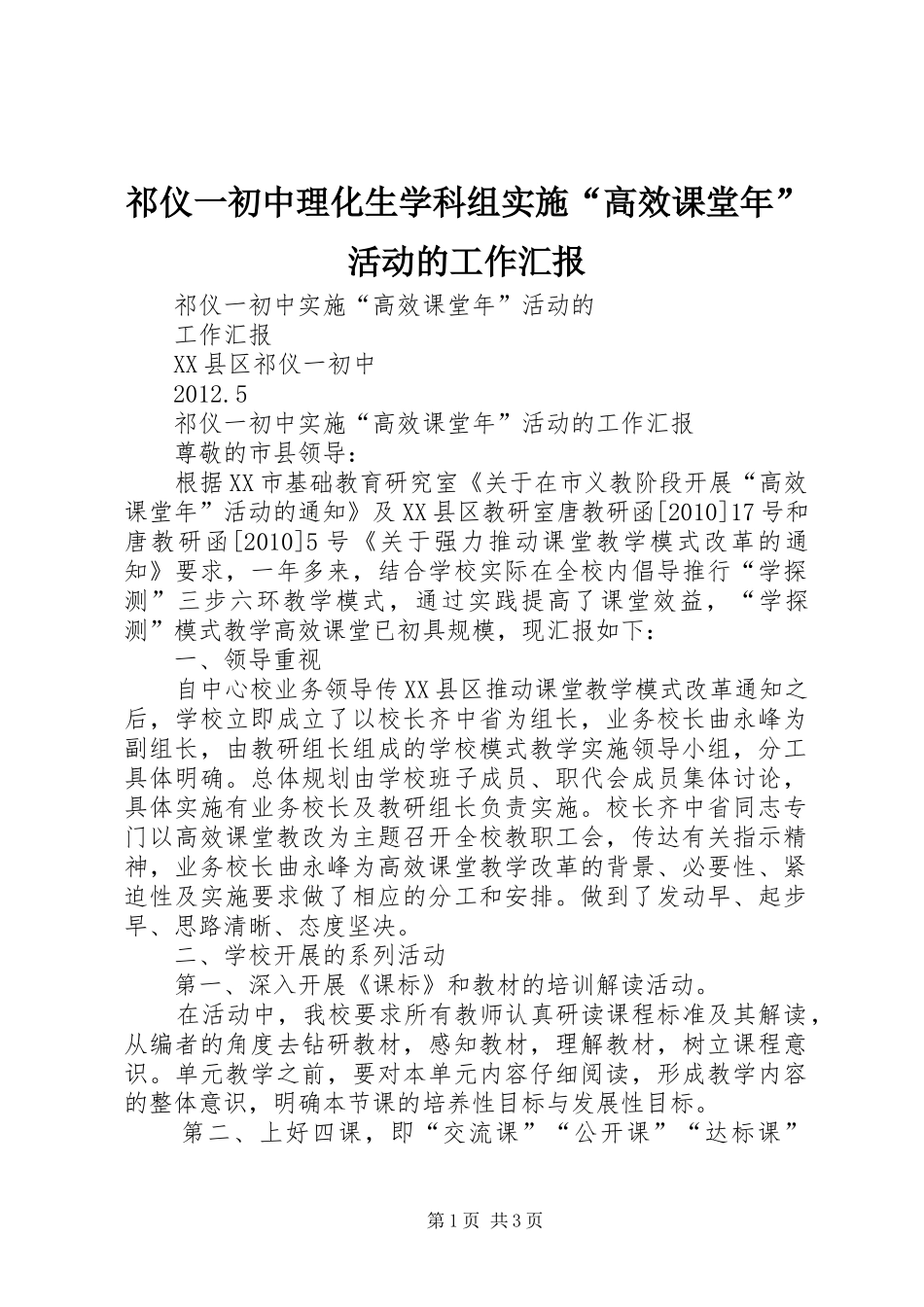 祁仪一初中理化生学科组实施“高效课堂年”活动的工作汇报

祁仪一初中实施“高效课堂年”活动的

工作汇报

XX县区祁仪一初中

2012.5

祁仪一初中实施“高效课堂年”活动的工作汇报

尊敬的市县领导：

根据XX市基础教育研究室《关于在市义教阶段开展“高效课堂年”活动的通知》及XX县区教研室唐教研函[2010]17号和唐教研函[2010]5号《关于强力推动课堂教学模式改革的通知》要求，一年多来，结合学校实际在全校内倡导推行“学探测”三步六环教学模式，通过实践提高了课堂效益，“学探测”模式教学高效课堂已初具规模，现汇报如下：

一、领导重视

自中心校业务领导传XX县区推动课堂教学模式改革通知之后，学校立即成立了以校长齐中省为组长，业务校长曲永峰为副组长，由教研组长组成的学校模式教学实施领导小组，分工具体明确。总体规划由学校班子成员、职代会成员集体讨论，具体实施有业务校长及教研组长负责实施。校长齐中省同志专门以高效课堂教改为主题召开全校教职工会，传达有关指示精神，业务校长曲永峰为高效课堂教学改革的背景、必要性、紧迫性及实施要求做了相应的分工和安排。做到了发动早、起步早、思路清晰、态度坚决。

二、学校开展的系列活动

第一、深入开展《课标》和教材的培训解读活动。

在活动中，我校要求所有教师认真研读课程标准及其解读，从编者的角度去钻研教材，感知教材，理解教材，树立课程意识。单元教学之前，要对本单元内容仔细阅读，形成教学内容的整体意识，明确本节课的培养性目标与发展性目标。

第二、上好四课，即“交流课”“公开课”“达标课”

第1页 共3页